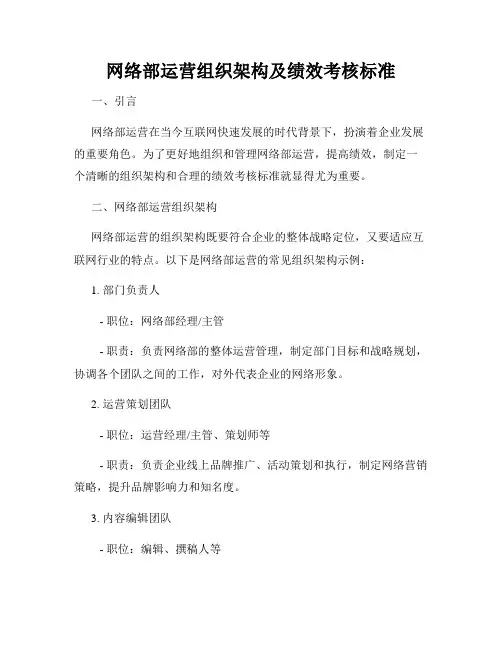 网络部运营组织架构及绩效考核标准

一、引言

网络部运营在当今互联网快速发展的时代背景下，扮演着企业发展的重要角色。为了更好地组织和管理网络部运营，提高绩效，制定一个清晰的组织架构和合理的绩效考核标准就显得尤为重要。

二、网络部运营组织架构

网络部运营的组织架构既要符合企业的整体战略定位，又要适应互联网行业的特点。以下是网络部运营的常见组织架构示例：

1. 部门负责人

- 职位：网络部经理/主管

- 职责：负责网络部的整体运营管理，制定部门目标和战略规划，协调各个团队之间的工作，对外代表企业的网络形象。

2. 运营策划团队

- 职位：运营经理/主管、策划师等

- 职责：负责企业线上品牌推广、活动策划和执行，制定网络营销策略，提升品牌影响力和知名度。

3. 内容编辑团队

- 职位：编辑、撰稿人等